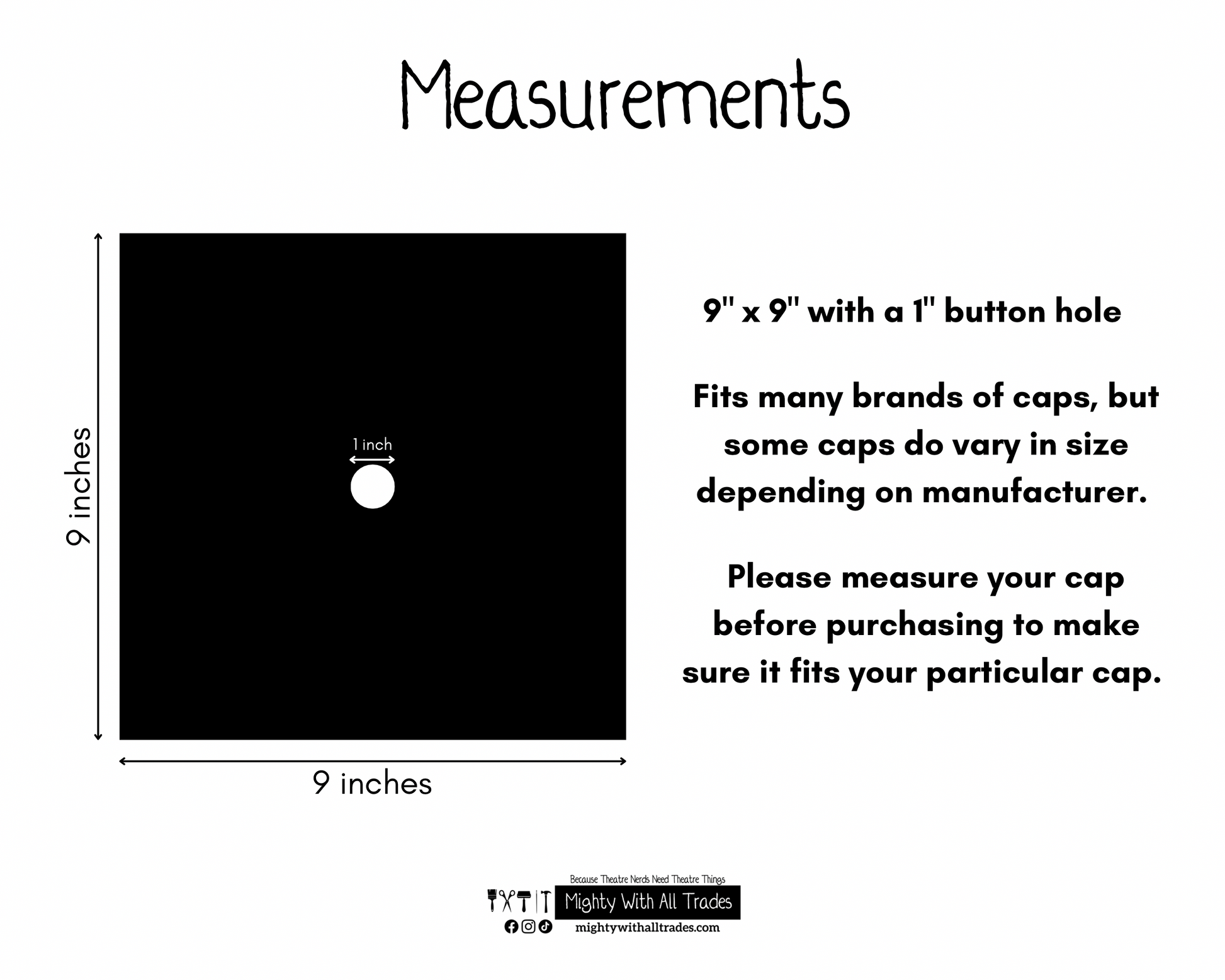 Measurements

9 inches

1 inch

9 inches

9" x 9" with a 1" button hole

Fits many brands of caps, but some caps do vary in size depending on manufacturer.

Please measure your cap before purchasing to make sure it fits your particular cap.

Because Theatre Nerds Need Theatre Things

Mighty With All Trades

mightywithalltrades.com